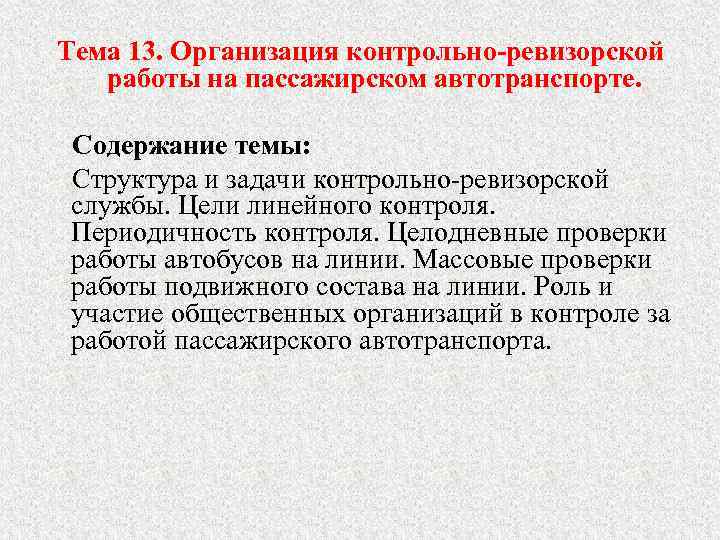 Тема 13. Организация контрольно-ревизорской работы на пассажирском автотранспорте.

Содержание темы:

Структура и задачи контрольно-ревизорской службы. Цели линейного контроля. Периодичность контроля. Целодневные проверки работы автобусов на линии. Массовые проверки работы подвижного состава на линии. Роль и участие общественных организаций в контроле за работой пассажирского автотранспорта.